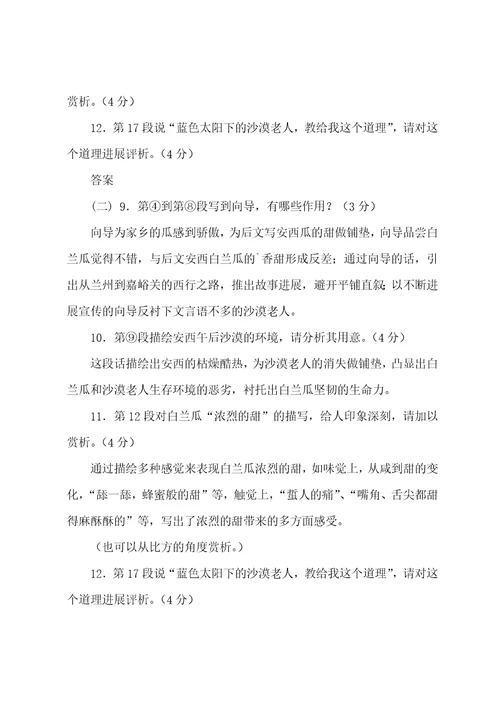 赏析。（4 分）

12．第 17 段说“蓝色太阳下的沙漠老人，教给我这个道理”，请对这个道理进展评析。（4 分）

答案

（二）9．第④到第⑧段写到向导，有哪些作用？（3 分）

向导为家乡的瓜感到骄傲，为后文写安西瓜的甜做铺垫，向导品尝白兰瓜觉得不错，与后文安西白兰瓜的`香甜形成反差；通过向导的话，引出从兰州到嘉峪关的西行之路，推出故事进展，避开平铺直叙；以不断进展宣传的向导反衬下文言语不多的沙漠老人。

10．第⑨段描绘安西午后沙漠的环境，请分析其用意。（4 分）

这段话描绘出安西的枯燥酷热，为沙漠老人的消失做铺垫，凸显出白兰瓜和沙漠老人生存环境的恶劣，衬托出白兰瓜坚韧的生命力。

11．第 12 段对白兰瓜“浓烈的甜”的描写，给人印象深刻，请加以赏析。（4 分）

通过描绘多种感觉来表现白兰瓜浓烈的甜，如味觉上，从咸到甜的变化，“舔一舔，蜂蜜般的甜”等，触觉上，“蜇人的痛”、“嘴角、舌尖都甜得麻酥酥的”等，写出了浓烈的甜带来的多方面感受。

（也可以从比方的角度赏析。）

12．第 17 段说“蓝色太阳下的沙漠老人，教给我这个道理”，请对这个道理进展评析。（4 分）